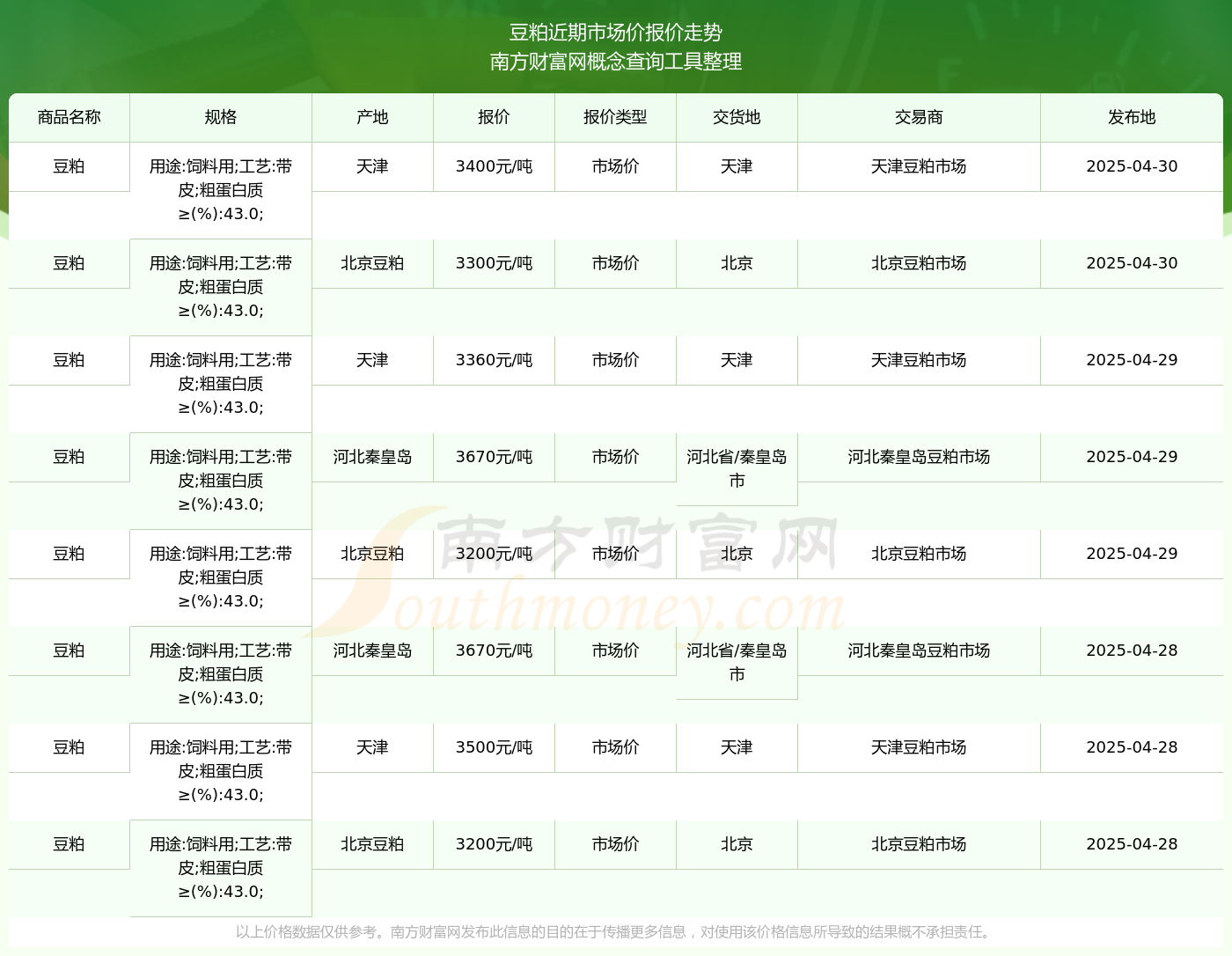 豆粕近期市场价报价走势
南方财富网概念查询工具整理

| 商品名称 | 规格 | 产地 | 报价 | 报价类型 | 交货地 | 交易商 | 发布地 |
|---|---|---|---|---|---|---|---|
| 豆粕 | 用途:饲料用;工艺:带皮;粗蛋白质≥(%):43.0; | 天津 | 3400元/吨 | 市场价 | 天津 | 天津豆粕市场 | 2025-04-30 |
| 豆粕 | 用途:饲料用;工艺:带皮;粗蛋白质≥(%):43.0; | 北京豆粕 | 3300元/吨 | 市场价 | 北京 | 北京豆粕市场 | 2025-04-30 |
| 豆粕 | 用途:饲料用;工艺:带皮;粗蛋白质≥(%):43.0; | 天津 | 3360元/吨 | 市场价 | 天津 | 天津豆粕市场 | 2025-04-29 |
| 豆粕 | 用途:饲料用;工艺:带皮;粗蛋白质≥(%):43.0; | 河北秦皇岛 | 3670元/吨 | 市场价 | 河北省/秦皇岛市 | 河北秦皇岛豆粕市场 | 2025-04-29 |
| 豆粕 | 用途:饲料用;工艺:带皮;粗蛋白质≥(%):43.0; | 北京豆粕 | 3200元/吨 | 市场价 | 北京 | 北京豆粕市场 | 2025-04-29 |
| 豆粕 | 用途:饲料用;工艺:带皮;粗蛋白质≥(%):43.0; | 河北秦皇岛 | 3670元/吨 | 市场价 | 河北省/秦皇岛市 | 河北秦皇岛豆粕市场 | 2025-04-28 |
| 豆粕 | 用途:饲料用;工艺:带皮;粗蛋白质≥(%):43.0; | 天津 | 3500元/吨 | 市场价 | 天津 | 天津豆粕市场 | 2025-04-28 |
| 豆粕 | 用途:饲料用;工艺:带皮;粗蛋白质≥(%):43.0; | 北京豆粕 | 3200元/吨 | 市场价 | 北京 | 北京豆粕市场 | 2025-04-28 |

南方财富网
Southmoney.com

以上价格数据仅供参考。南方财富网发布此信息的目的在于传播更多信息，对使用该价格信息所导致的结果概不承担责任。